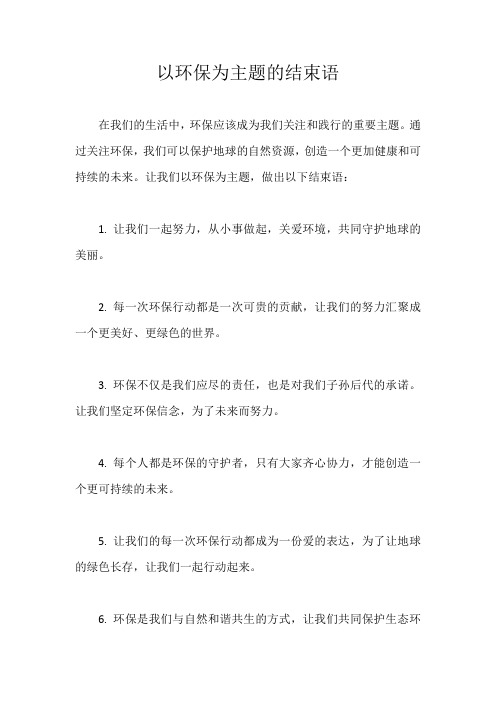 以环保为主题的结束语

在我们的生活中，环保应该成为我们关注和践行的重要主题。通过关注环保，我们可以保护地球的自然资源，创造一个更加健康和可持续的未来。让我们以环保为主题，做出以下结束语：

1. 让我们一起努力，从小事做起，关爱环境，共同守护地球的美丽。

2. 每一次环保行动都是一次可贵的贡献，让我们的努力汇聚成一个更美好、更绿色的世界。

3. 环保不仅是我们应尽的责任，也是对我们子孙后代的承诺。让我们坚定环保信念，为了未来而努力。

4. 每个人都是环保的守护者，只有大家齐心协力，才能创造一个更可持续的未来。

5. 让我们的每一次环保行动都成为一份爱的表达，为了让地球的绿色长存，让我们一起行动起来。

6. 环保是我们与自然和谐共生的方式，让我们共同保护生态环